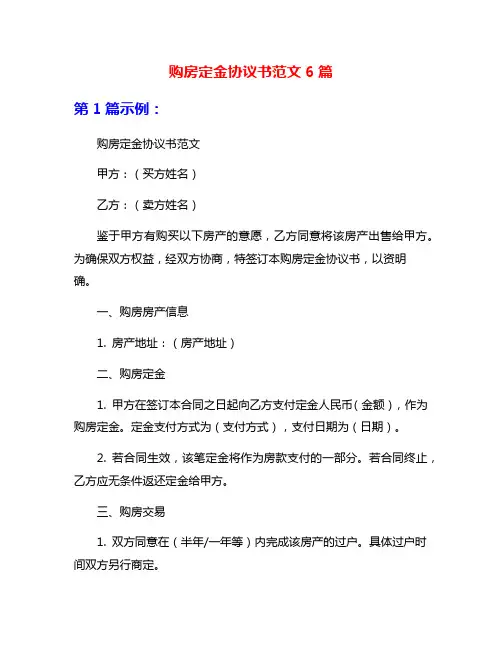 购房定金协议书范文 6 篇

第 1 篇示例：

购房定金协议书范文

甲方：（买方姓名）

乙方：（卖方姓名）

鉴于甲方有购买以下房产的意愿，乙方同意将该房产出售给甲方。为确保双方权益，经双方协商，特签订本购房定金协议书，以资明确。

一、购房房产信息

1. 房产地址：（房产地址）

二、购房定金

1. 甲方在签订本合同之日起向乙方支付定金人民币（金额），作为购房定金。定金支付方式为（支付方式），支付日期为（日期）。

2. 若合同生效，该笔定金将作为房款支付的一部分。若合同终止，乙方应无条件返还定金给甲方。

三、购房交易

1. 双方同意在（半年/一年等）内完成该房产的过户。具体过户时间双方另行商定。